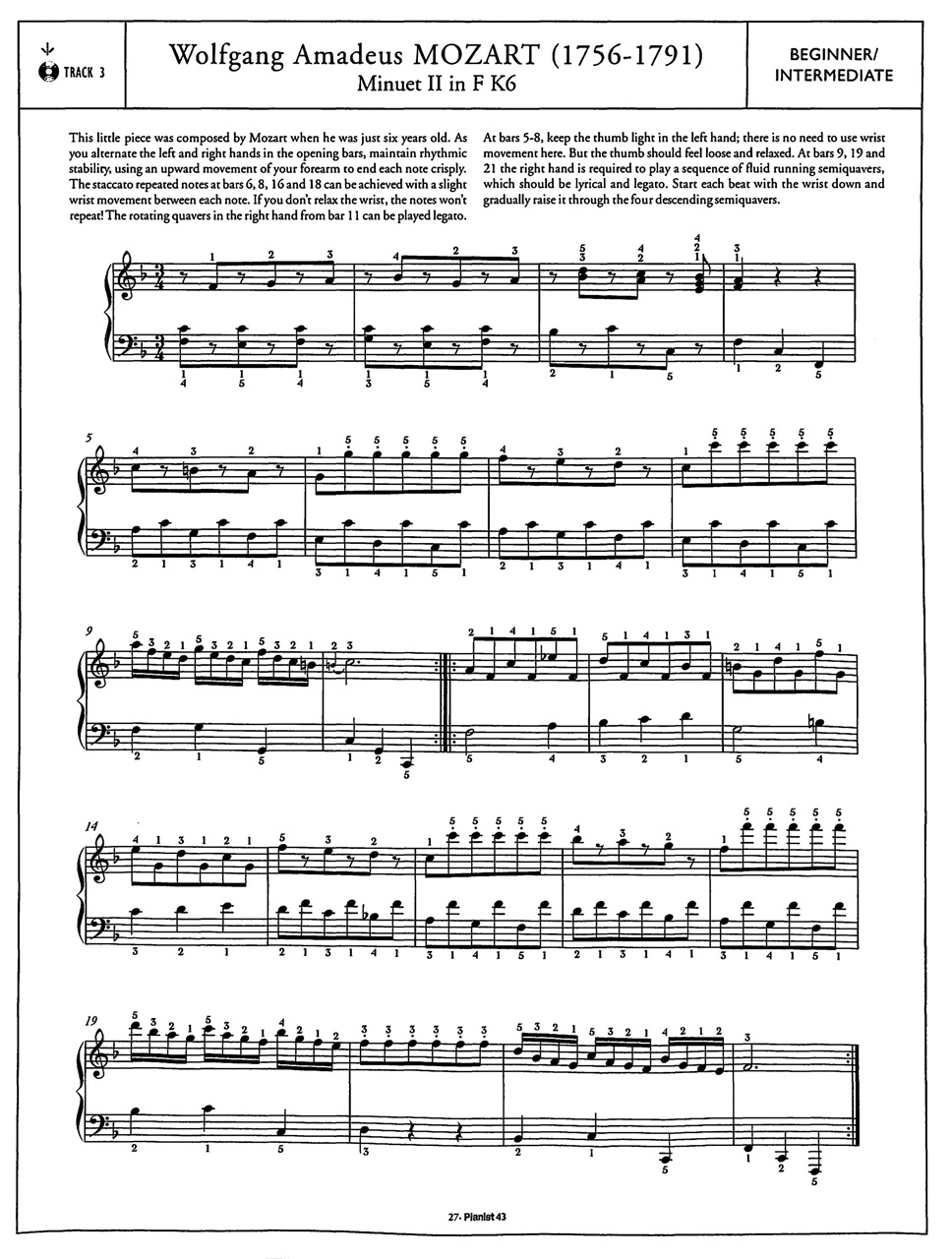 TRACK 3

Wolfgang Amadeus MOZART (1756-1791)
Minuet II in F K6

BEGINNER/ INTERMEDIATE

This little piece was composed by Mozart when he was just six years old. As you alternate the left and right hands in the opening bars, maintain rhythmic stability, using an upward movement of your forearm to end each note crisply. The staccato repeated notes at bars 6, 8, 16 and 18 can be achieved with a slight wrist movement between each note. If you don't relax the wrist, the notes won't repeat! The rotating quavers in the right hand from bar 11 can be played legato.

At bars 5-8, keep the thumb light in the left hand; there is no need to use wrist movement here. But the thumb should feel loose and relaxed. At bars 9, 19 and 21 the right hand is required to play a sequence of fluid running semiquavers, which should be lyrical and legato. Start each beat with the wrist down and gradually raise it through the four descending semiquavers.

5

9

14

19

27· Pianist 43